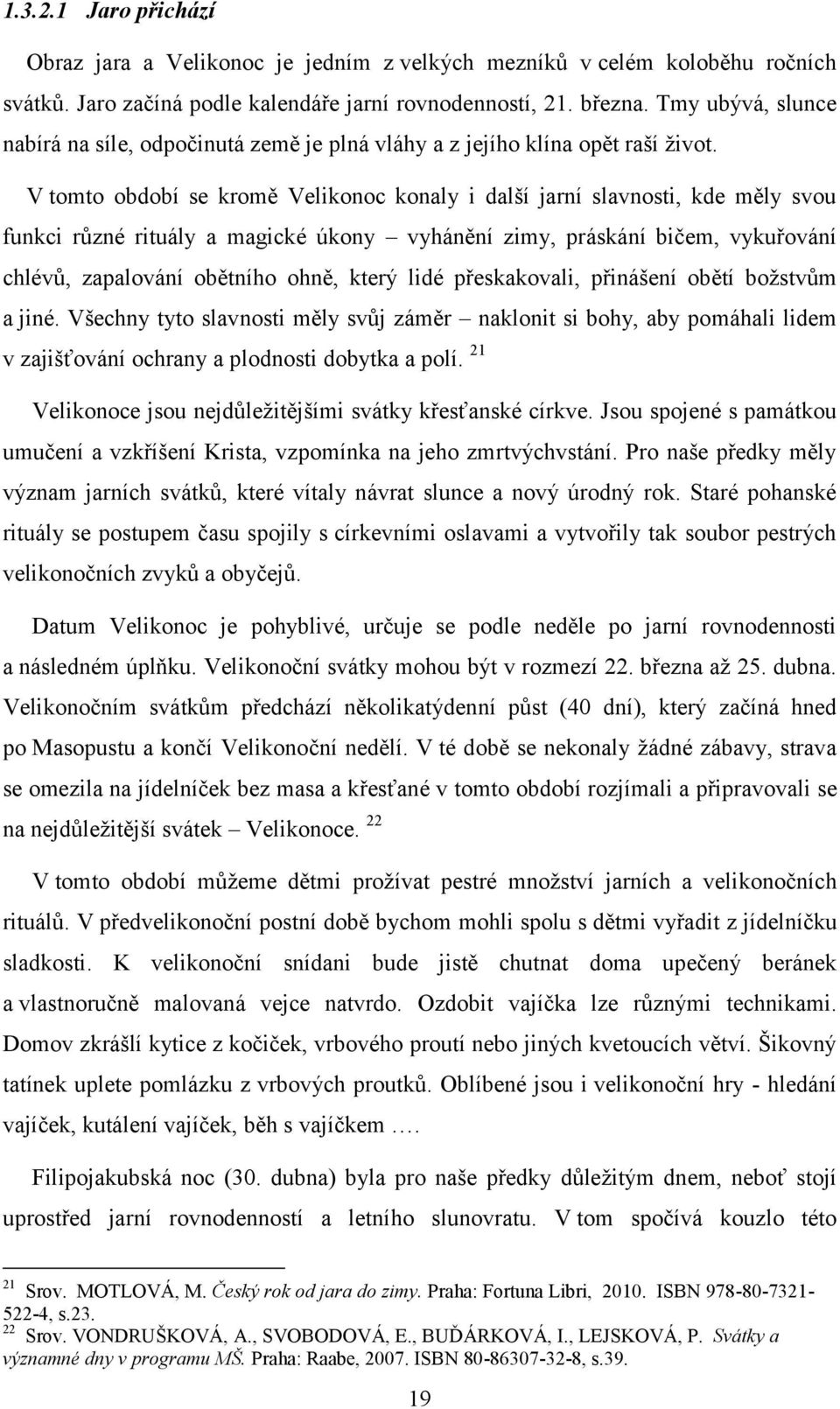 1.3.2.1 Jaro přichází

Obraz jara a Velikonoc je jedním z velkých mezníků v celém koloběhu ročních svátků. Jaro začíná podle kalendáře jarní rovnodenností, 21. března. Tmy ubývá, slunce nabírá na síle, odpočinutá země je plná vláhy a z jejího klína opět raší život.

V tomto období se kromě Velikonoc konaly i další jarní slavnosti, kde měly svou funkci různé rituály a magické úkony – vyhánění zimy, práskání bičem, vykuřování chlévů, zapalování obětního ohně, který lidé přeskakovali, přinášení obětí božstvům a jiné. Všechny tyto slavnosti měly svůj záměr – naklonit si bohy, aby pomáhali lidem v zajišťování ochrany a plodnosti dobytka a polí. $^{21}$

Velikonoce jsou nejdůležitějšími svátky křesťanské církve. Jsou spojené s památkou umučení a vzkříšení Krista, vzpomínka na jeho zmrtvýchvstání. Pro naše předky měly význam jarních svátků, které vítaly návrat slunce a nový úrodný rok. Staré pohanské rituály se postupem času spojily s církevními oslavami a vytvořily tak soubor pestrých velikonočních zvyků a obyčejů.

Datum Velikonoc je pohyblivé, určuje se podle neděle po jarní rovnodennosti a následném úplňku. Velikonoční svátky mohou být v rozmezí 22. března až 25. dubna. Velikonočním svátkům předchází několikatýdenní půst (40 dní), který začíná hned po Masopustu a končí Velikonoční nedělí. V té době se nekonaly žádné zábavy, strava se omezila na jídelníček bez masa a křesťané v tomto období rozjímali a připravovali se na nejdůležitější svátek – Velikonoce. $^{22}$

V tomto období můžeme dětmi prožívat pestré množství jarních a velikonočních rituálů. V předvelikonoční postní době bychom mohli spolu s dětmi vyřadit z jídelníčku sladkosti. K velikonoční snídani bude jistě chutnat doma upečený beránek a vlastnoručně malovaná vejce natvrdo. Ozdobit vajíčka lze různými technikami. Domov zkrášlí kytice z kočiček, vrbového proutí nebo jiných kvetoucích větví. Šikovný tatínek uplete pomlázku z vrbových proutků. Oblíbené jsou i velikonoční hry - hledání vajíček, kutálení vajíček, běh s vajíčkem ….

Filipojakubská noc (30. dubna) byla pro naše předky důležitým dnem, neboť stojí uprostřed jarní rovnodenností a letního slunovratu. V tom spočívá kouzlo této

$^{21}$ Srov. MOTLOVÁ, M. Český rok od jara do zimy. Praha: Fortuna Libri, 2010. ISBN 978-80-7321-522-4, s.23.
$^{22}$ Srov. VONDRUŠKOVÁ, A., SVOBODOVÁ, E., BUĎÁRKOVÁ, I., LEJSKOVÁ, P. Svátky a významné dny v programu MŠ. Praha: Raabe, 2007. ISBN 80-86307-32-8, s.39.

19